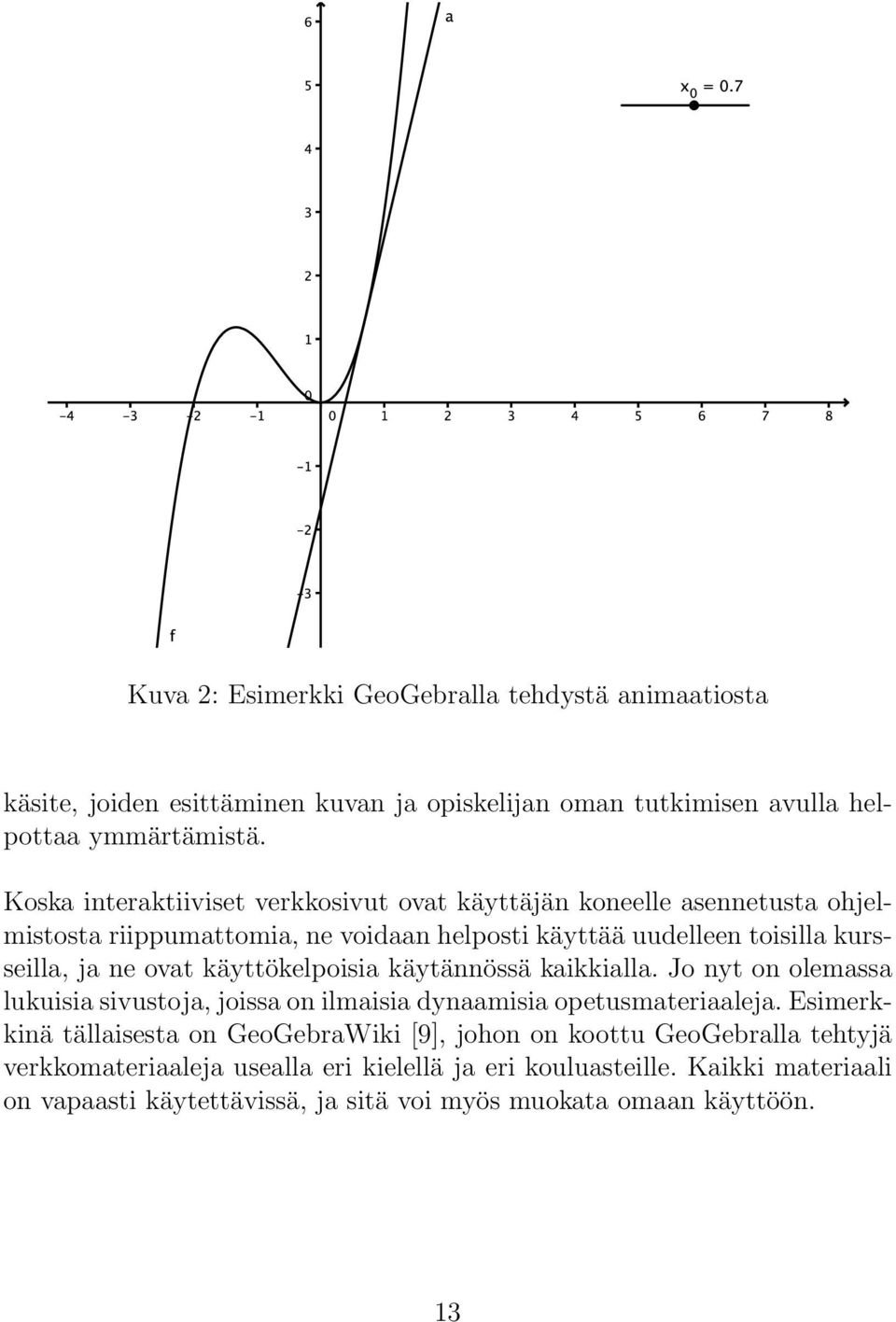 6

a

5

$x_0 = 0.7$

4

3

2

1

0

−4 −3 −2 −1 0 1 2 3 4 5 6 7 8

−1

−2

−3

f

Kuva 2: Esimerkki GeoGebralla tehdystä animaatiosta

käsite, joiden esittäminen kuvan ja opiskelijan oman tutkimisen avulla helpottaa ymmärtämistä.

Koska interaktiiviset verkkosivut ovat käyttäjän koneelle asennetusta ohjelmistosta riippumattomia, ne voidaan helposti käyttää uudelleen toisilla kursseilla, ja ne ovat käyttökelpoisia käytännössä kaikkialla. Jo nyt on olemassa lukuisia sivustoja, joissa on ilmaisia dynaamisia opetusmateriaaleja. Esimerkkinä tällaisesta on GeoGebraWiki [9], johon on koottu GeoGebralla tehtyjä verkkomateriaaleja usealla eri kielellä ja eri kouluasteille. Kaikki materiaali on vapaasti käytettävissä, ja sitä voi myös muokata omaan käyttöön.

13